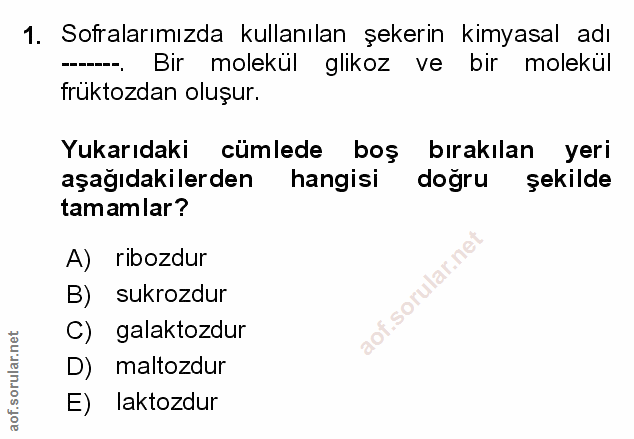 1. Sofralarımızda kullanılan şekerin kimyasal adı -------. Bir molekül glikoz ve bir molekül früktozdan oluşur.

Yukarıdaki cümlede boş bırakılan yeri aşağıdakilerden hangisi doğru şekilde tamamlar?

A) ribozdur
B) sukrozdur
C) galaktozdur
D) maltozdur
E) laktozdur

aof.sorular.net